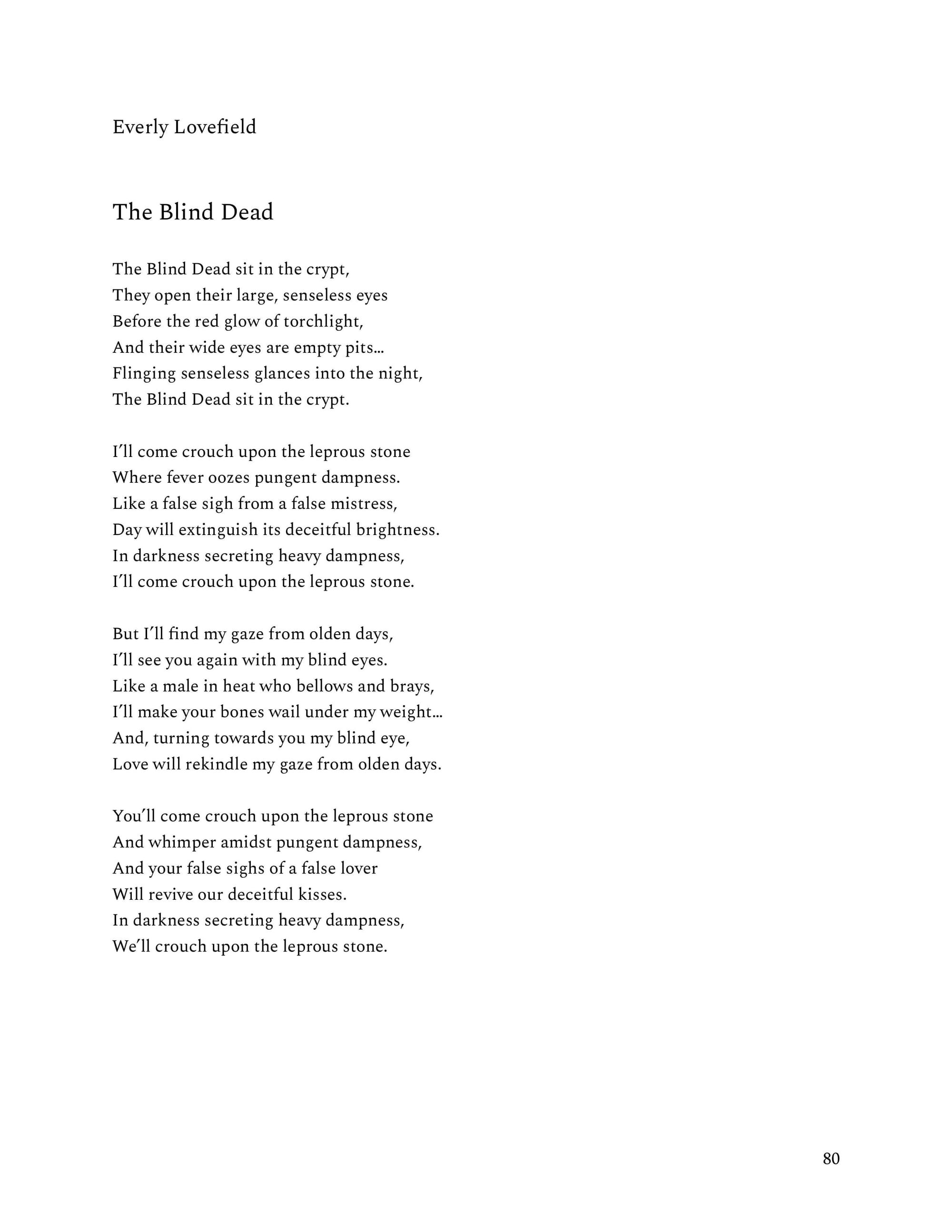 Everly Lovefield

The Blind Dead

The Blind Dead sit in the crypt,
They open their large, senseless eyes
Before the red glow of torchlight,
And their wide eyes are empty pits…
Flinging senseless glances into the night,
The Blind Dead sit in the crypt.

I'll come crouch upon the leprous stone
Where fever oozes pungent dampness.
Like a false sigh from a false mistress,
Day will extinguish its deceitful brightness.
In darkness secreting heavy dampness,
I'll come crouch upon the leprous stone.

But I'll find my gaze from olden days,
I'll see you again with my blind eyes.
Like a male in heat who bellows and brays,
I'll make your bones wail under my weight…
And, turning towards you my blind eye,
Love will rekindle my gaze from olden days.

You'll come crouch upon the leprous stone
And whimper amidst pungent dampness,
And your false sighs of a false lover
Will revive our deceitful kisses.
In darkness secreting heavy dampness,
We'll crouch upon the leprous stone.

80